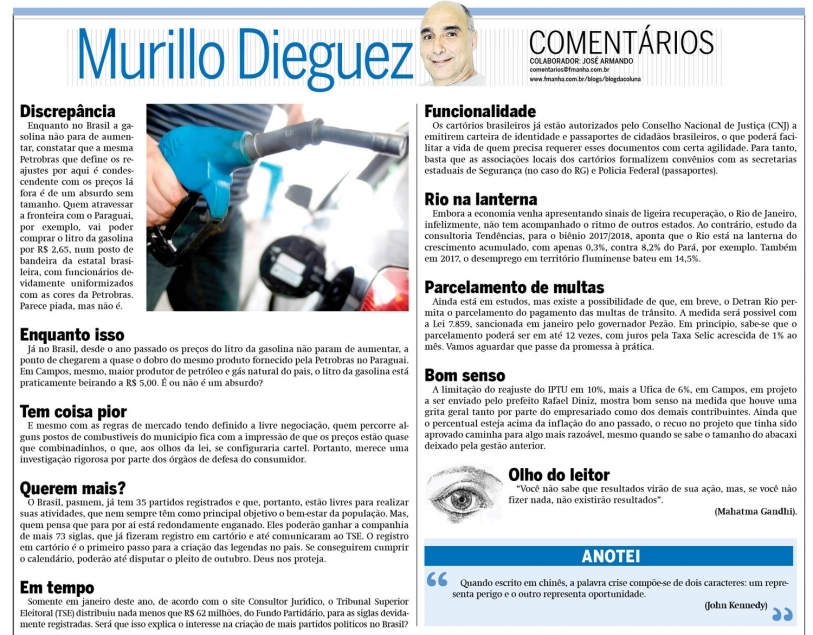 Murillo Dieguez

COMENTÁRIOS
COLABORADOR: JOSÉ ARMANDO
comentarios@fmanha.com.br
www.fmanha.com.br/blogs/blogdacoluna

Discrepância
Enquanto no Brasil a gasolina não para de aumentar, constatar que a mesma Petrobras que define os reajustes por aqui é condescendente com os preços lá fora é de um absurdo sem tamanho. Quem atravessar a fronteira com o Paraguai, por exemplo, vai poder comprar o litro da gasolina por R$ 2,65, num posto de bandeira da estatal brasileira, com funcionários devidamente uniformizados com as cores da Petrobras. Parece piada, mas não é.

Enquanto isso
Já no Brasil, desde o ano passado os preços do litro da gasolina não param de aumentar, a ponto de chegarem a quase o dobro do mesmo produto fornecido pela Petrobras no Paraguai. Em Campos, mesmo, maior produtor de petróleo e gás natural do país, o litro da gasolina está praticamente beirando a R$ 5,00. É ou não é um absurdo?

Tem coisa pior
E mesmo com as regras de mercado tendo definido a livre negociação, quem percorre alguns postos de combustíveis do município fica com a impressão de que os preços estão quase que combinadinhos, o que, aos olhos da lei, se configuraria cartel. Portanto, merece uma investigação rigorosa por parte dos órgãos de defesa do consumidor.

Querem mais?
O Brasil, pasmem, já tem 35 partidos registrados e que, portanto, estão livres para realizar suas atividades, que nem sempre têm como principal objetivo o bem-estar da população. Mas, quem pensa que para por aí está redondamente enganado. Eles poderão ganhar a companhia de mais 73 siglas, que já fizeram registro em cartório e até comunicaram ao TSE. O registro em cartório é o primeiro passo para a criação das legendas no país. Se conseguirem cumprir o calendário, poderão até disputar o pleito de outubro. Deus nos proteja.

Em tempo
Somente em janeiro deste ano, de acordo com o site Consultor Jurídico, o Tribunal Superior Eleitoral (TSE) distribuiu nada menos que R$ 62 milhões, do Fundo Partidário, para as siglas devidamente registradas. Será que isso explica o interesse na criação de mais partidos políticos no Brasil?

Funcionalidade
Os cartórios brasileiros já estão autorizados pelo Conselho Nacional de Justiça (CNJ) a emitirem carteira de identidade e passaportes de cidadãos brasileiros, o que poderá facilitar a vida de quem precisa requerer esses documentos com certa agilidade. Para tanto, basta que as associações locais dos cartórios formalizem convênios com as secretarias estaduais de Segurança (no caso do RG) e Polícia Federal (passaportes).

Rio na lanterna
Embora a economia venha apresentando sinais de ligeira recuperação, o Rio de Janeiro, infelizmente, não tem acompanhado o ritmo de outros estados. Ao contrário, estudo da consultoria Tendências, para o biênio 2017/2018, aponta que o Rio está na lanterna do crescimento acumulado, com apenas 0,3%, contra 8,2% do Pará, por exemplo. Também em 2017, o desemprego em território fluminense bateu em 14,5%.

Parcelamento de multas
Ainda está em estudos, mas existe a possibilidade de que, em breve, o Detran Rio permita o parcelamento do pagamento das multas de trânsito. A medida será possível com a Lei 7.859, sancionada em janeiro pelo governador Pezão. Em princípio, sabe-se que o parcelamento poderá ser em até 12 vezes, com juros pela Taxa Selic acrescida de 1% ao mês. Vamos aguardar que passe da promessa à prática.

Bom senso
A limitação do reajuste do IPTU em 10%, mais a Ufica de 6%, em Campos, em projeto a ser enviado pelo prefeito Rafael Diniz, mostra bom senso na medida que houve uma grita geral tanto por parte do empresariado como dos demais contribuintes. Ainda que o percentual esteja acima da inflação do ano passado, o recuo no projeto que tinha sido aprovado caminha para algo mais razoável, mesmo quando se sabe o tamanho do abacaxi deixado pela gestão anterior.

Olho do leitor
"Você não sabe que resultados virão de sua ação, mas, se você não fizer nada, não existirão resultados".
(Mahatma Gandhi).

ANOTEI
Quando escrito em chinês, a palavra crise compõe-se de dois caracteres: um representa perigo e o outro representa oportunidade.
(John Kennedy)